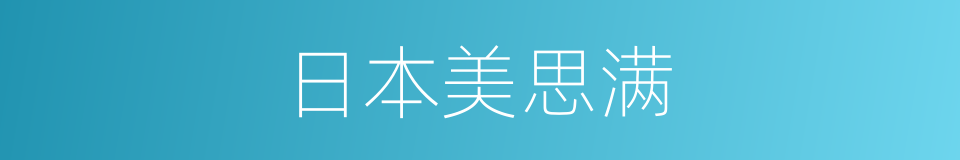 日本美思满